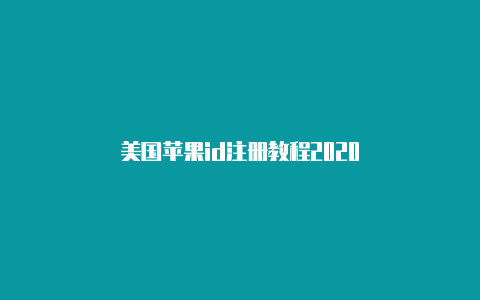 美国苹果id注册教程2020